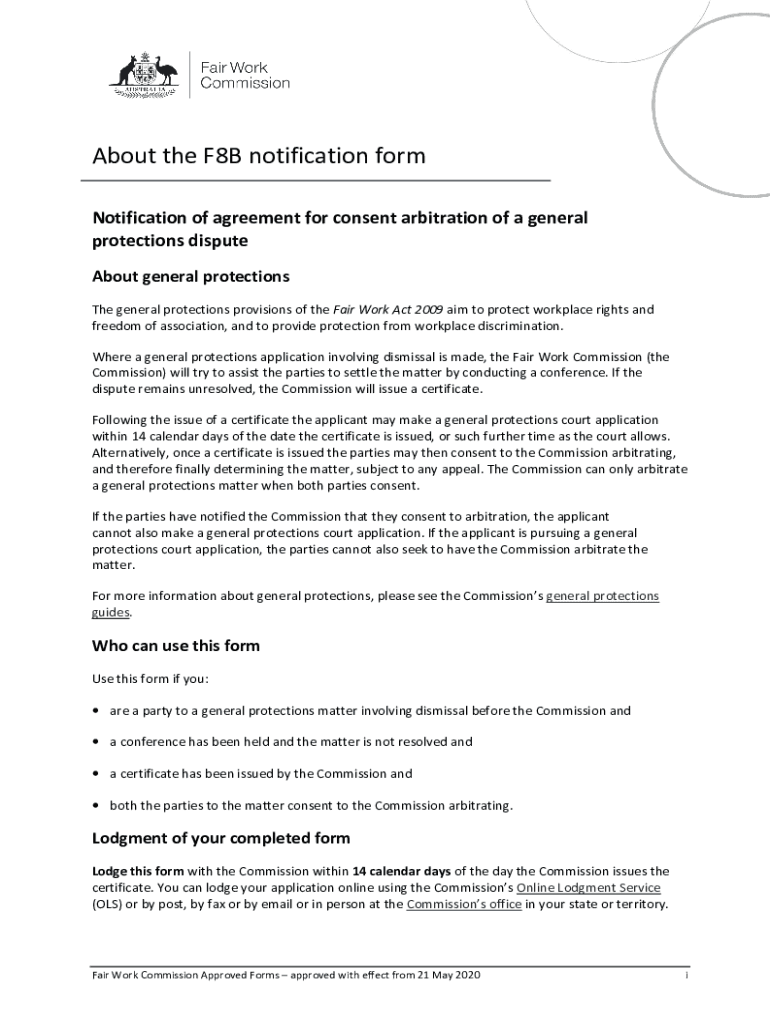 AUSTRALIA

Fair Work Commission

About the F8B notification form

Notification of agreement for consent arbitration of a general protections dispute

About general protections

The general protections provisions of the Fair Work Act 2009 aim to protect workplace rights and freedom of association, and to provide protection from workplace discrimination.

Where a general protections application involving dismissal is made, the Fair Work Commission (the Commission) will try to assist the parties to settle the matter by conducting a conference. If the dispute remains unresolved, the Commission will issue a certificate.

Following the issue of a certificate the applicant may make a general protections court application within 14 calendar days of the date the certificate is issued, or such further time as the court allows. Alternatively, once a certificate is issued the parties may then consent to the Commission arbitrating, and therefore finally determining the matter, subject to any appeal. The Commission can only arbitrate a general protections matter when both parties consent.

If the parties have notified the Commission that they consent to arbitration, the applicant cannot also make a general protections court application. If the applicant is pursuing a general protections court application, the parties cannot also seek to have the Commission arbitrate the matter.

For more information about general protections, please see the Commission's general protections guides.

Who can use this form

Use this form if you:

• are a party to a general protections matter involving dismissal before the Commission and

• a conference has been held and the matter is not resolved and

• a certificate has been issued by the Commission and

• both the parties to the matter consent to the Commission arbitrating.

Lodgment of your completed form

Lodge this form with the Commission within 14 calendar days of the day the Commission issues the certificate. You can lodge your application online using the Commission's Online Lodgment Service (OLS) or by post, by fax or by email or in person at the Commission's office in your state or territory.

Fair Work Commission Approved Forms – approved with effect from 21 May 2020

i